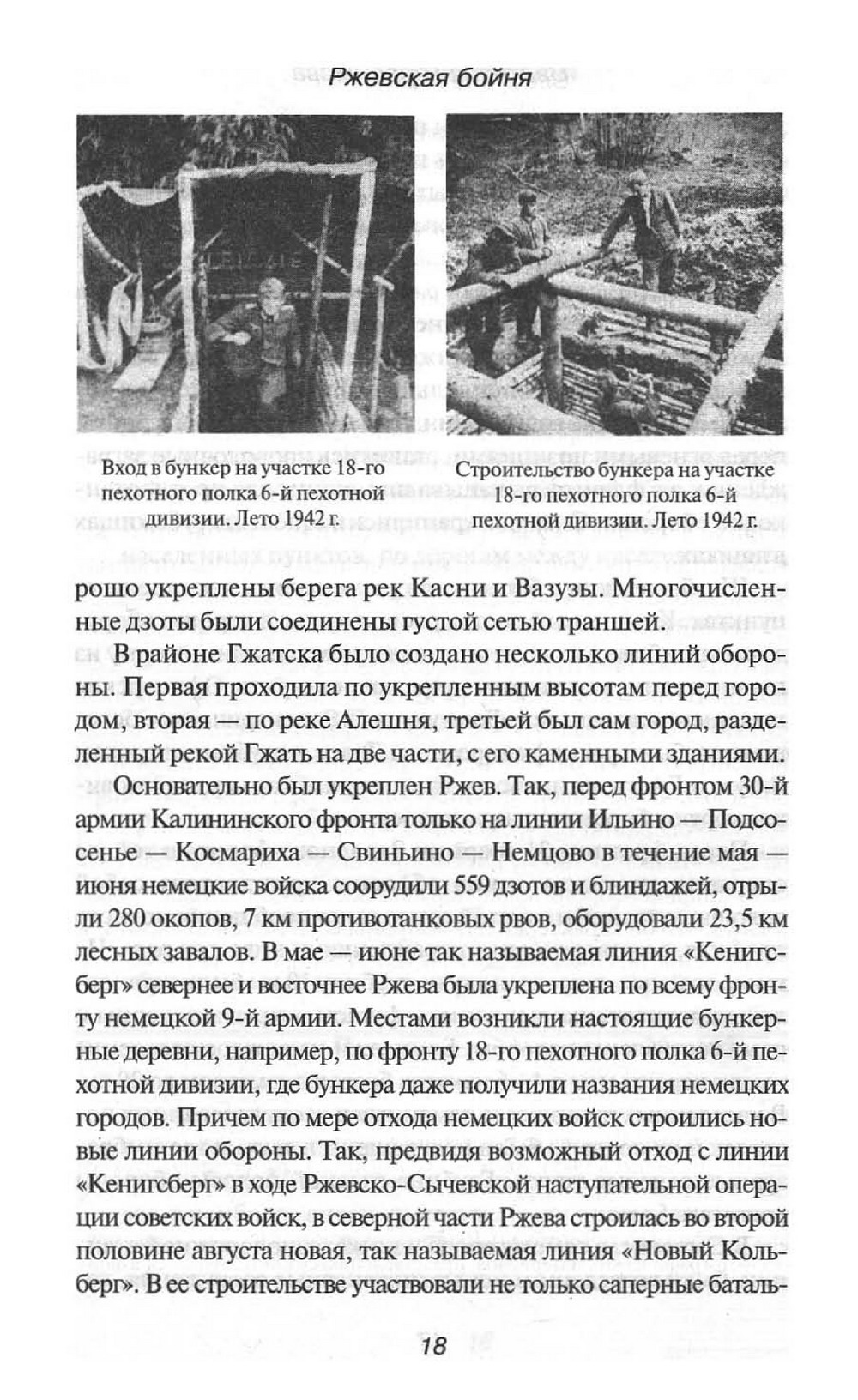 Ржевская бойня

Вход в бункер на участке 18-го пехотного полка 6-й пехотной дивизии. Лето 1942 г.

Строительство бункера на участке 18-го пехотного полка 6-й пехотной дивизии. Лето 1942 г.

рошо укреплены берега рек Касни и Вазузы. Многочисленные дзоты были соединены густой сетью траншей.

В районе Гжатска было создано несколько линий обороны. Первая проходила по укрепленным высотам перед городом, вторая — по реке Алешня, третьей был сам город, разделенный рекой Гжать на две части, с его каменными зданиями.

Основательно был укреплен Ржев. Так, перед фронтом 30-й армии Калининского фронта только на линии Ильино — Подсосенье — Космариха — Свиньино — Немцово в течение мая — июня немецкие войска соорудили 559 дзотов и блиндажей, отрыли 280 окопов, 7 км противотанковых рвов, оборудовали 23,5 км лесных завалов. В мае — июне так называемая линия «Кенигсберг» севернее и восточнее Ржева была укреплена по всему фронту немецкой 9-й армии. Местами возникли настоящие бункерные деревни, например, по фронту 18-го пехотного полка 6-й пехотной дивизии, где бункера даже получили названия немецких городов. Причем по мере отхода немецких войск строились новые линии обороны. Так, предвидя возможный отход с линии «Кенигсберг» в ходе Ржевско-Сычевской наступательной операции советских войск, в северной части Ржева строилась во второй половине августа новая, так называемая линия «Новый Кольберг». В ее строительстве участвовали не только саперные баталь-

18